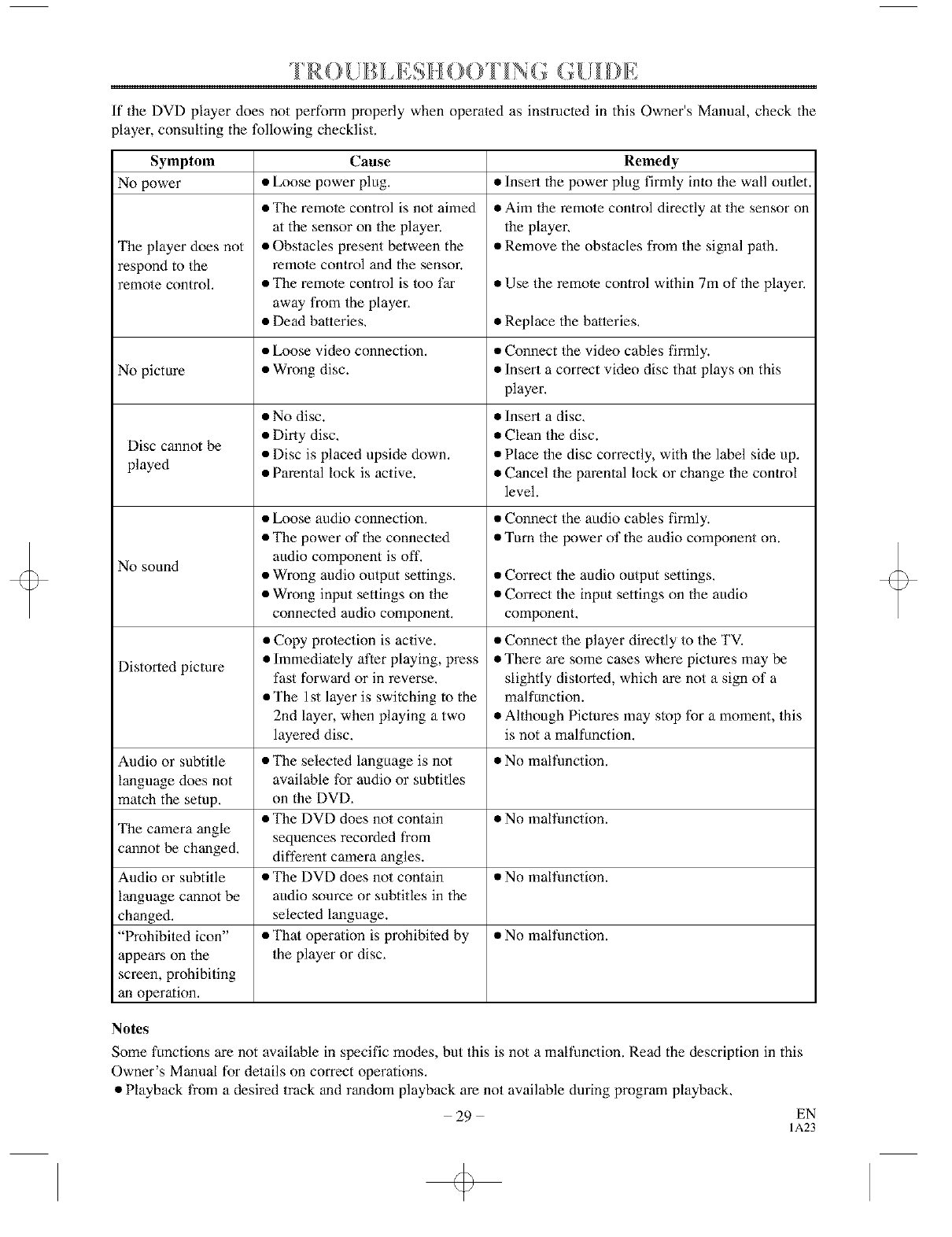 TROUBLESHOOTING GUIDE

If the DVD player does not perform properly when operated as instructed in this Owner's Manual, check the player, consulting the following checklist.

| Symptom | Cause | Remedy |
|---|---|---|
| No power | ● Loose power plug. | ● Insert the power plug firmly into the wall outlet. |
| The player does not respond to the remote control. | ● The remote control is not aimed at the sensor on the player. ● Obstacles present between the remote control and the sensor. ● The remote control is too far away from the player. ● Dead batteries. | ● Aim the remote control directly at the sensor on the player. ● Remove the obstacles from the signal path. ● Use the remote control within 7m of the player. ● Replace the batteries. |
| No picture | ● Loose video connection. ● Wrong disc. | ● Connect the video cables firmly. ● Insert a correct video disc that plays on this player. |
| Disc cannot be played | ● No disc. ● Dirty disc. ● Disc is placed upside down. ● Parental lock is active. | ● Insert a disc. ● Clean the disc. ● Place the disc correctly, with the label side up. ● Cancel the parental lock or change the control level. |
| No sound | ● Loose audio connection. ● The power of the connected audio component is off. ● Wrong audio output settings. ● Wrong input settings on the connected audio component. | ● Connect the audio cables firmly. ● Turn the power of the audio component on. ● Correct the audio output settings. ● Correct the input settings on the audio component. |
| Distorted picture | ● Copy protection is active. ● Immediately after playing, press fast forward or in reverse. ● The 1st layer is switching to the 2nd layer, when playing a two layered disc. | ● Connect the player directly to the TV. ● There are some cases where pictures may be slightly distorted, which are not a sign of a malfunction. ● Although Pictures may stop for a moment, this is not a malfunction. |
| Audio or subtitle language does not match the setup. | ● The selected language is not available for audio or subtitles on the DVD. | ● No malfunction. |
| The camera angle cannot be changed. | ● The DVD does not contain sequences recorded from different camera angles. | ● No malfunction. |
| Audio or subtitle language cannot be changed. | ● The DVD does not contain audio source or subtitles in the selected language. | ● No malfunction. |
| "Prohibited icon" appears on the screen, prohibiting an operation. | ● That operation is prohibited by the player or disc. | ● No malfunction. |

Notes
Some functions are not available in specific modes, but this is not a malfunction. Read the description in this Owner's Manual for details on correct operations.
● Playback from a desired track and random playback are not available during program playback.

– 29 –
EN
1A23